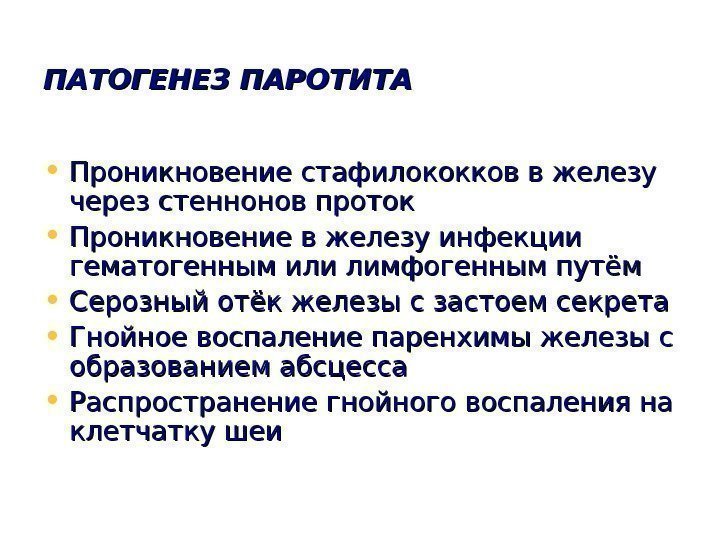 ПАТОГЕНЕЗ ПАРОТИТА

• Проникновение стафилококков в железу через стеннонов проток
• Проникновение в железу инфекции гематогенным или лимфогенным путём
• Серозный отёк железы с застоем секрета
• Гнойное воспаление паренхимы железы с образованием абсцесса
• Распространение гнойного воспаления на клетчатку шеи